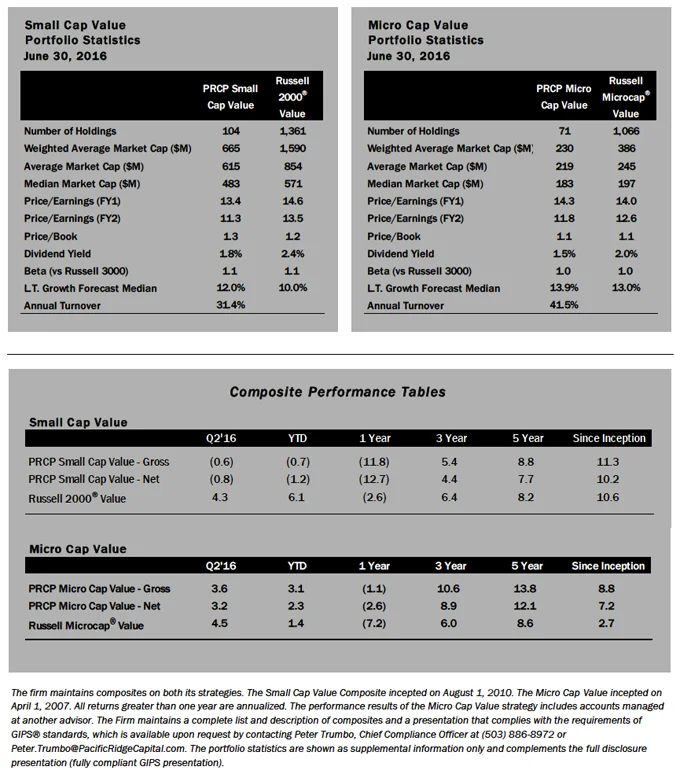 Small Cap Value
Portfolio Statistics
June 30, 2016

| | PRCP Small Cap Value | Russell 2000® Value |
|---|---|---|
| Number of Holdings | 104 | 1,361 |
| Weighted Average Market Cap ($M) | 665 | 1,590 |
| Average Market Cap ($M) | 615 | 854 |
| Median Market Cap ($M) | 483 | 571 |
| Price/Earnings (FY1) | 13.4 | 14.6 |
| Price/Earnings (FY2) | 11.3 | 13.5 |
| Price/Book | 1.3 | 1.2 |
| Dividend Yield | 1.8% | 2.4% |
| Beta (vs Russell 3000) | 1.1 | 1.1 |
| L.T. Growth Forecast Median | 12.0% | 10.0% |
| Annual Turnover | 31.4% | |

Micro Cap Value
Portfolio Statistics
June 30, 2016

| | PRCP Micro Cap Value | Russell Microcap® Value |
|---|---|---|
| Number of Holdings | 71 | 1,066 |
| Weighted Average Market Cap ($M) | 230 | 386 |
| Average Market Cap ($M) | 219 | 245 |
| Median Market Cap ($M) | 183 | 197 |
| Price/Earnings (FY1) | 14.3 | 14.0 |
| Price/Earnings (FY2) | 11.8 | 12.6 |
| Price/Book | 1.1 | 1.1 |
| Dividend Yield | 1.5% | 2.0% |
| Beta (vs Russell 3000) | 1.0 | 1.0 |
| L.T. Growth Forecast Median | 13.9% | 13.0% |
| Annual Turnover | 41.5% | |

Composite Performance Tables

Small Cap Value

| | Q2'16 | YTD | 1 Year | 3 Year | 5 Year | Since Inception |
|---|---|---|---|---|---|---|
| PRCP Small Cap Value - Gross | (0.6) | (0.7) | (11.8) | 5.4 | 8.8 | 11.3 |
| PRCP Small Cap Value - Net | (0.8) | (1.2) | (12.7) | 4.4 | 7.7 | 10.2 |
| Russell 2000® Value | 4.3 | 6.1 | (2.6) | 6.4 | 8.2 | 10.6 |

Micro Cap Value

| | Q2'16 | YTD | 1 Year | 3 Year | 5 Year | Since Inception |
|---|---|---|---|---|---|---|
| PRCP Micro Cap Value - Gross | 3.6 | 3.1 | (1.1) | 10.6 | 13.8 | 8.8 |
| PRCP Micro Cap Value - Net | 3.2 | 2.3 | (2.6) | 8.9 | 12.1 | 7.2 |
| Russell Microcap® Value | 4.5 | 1.4 | (7.2) | 6.0 | 8.6 | 2.7 |

The firm maintains composites on both its strategies. The Small Cap Value Composite incepted on August 1, 2010. The Micro Cap Value incepted on April 1, 2007. All returns greater than one year are annualized. The performance results of the Micro Cap Value strategy includes accounts managed at another advisor. The Firm maintains a complete list and description of composites and a presentation that complies with the requirements of GIPS® standards, which is available upon request by contacting Peter Trumbo, Chief Compliance Officer at (503) 886-8972 or Peter.Trumbo@PacificRidgeCapital.com. The portfolio statistics are shown as supplemental information only and complements the full disclosure presentation (fully compliant GIPS presentation).